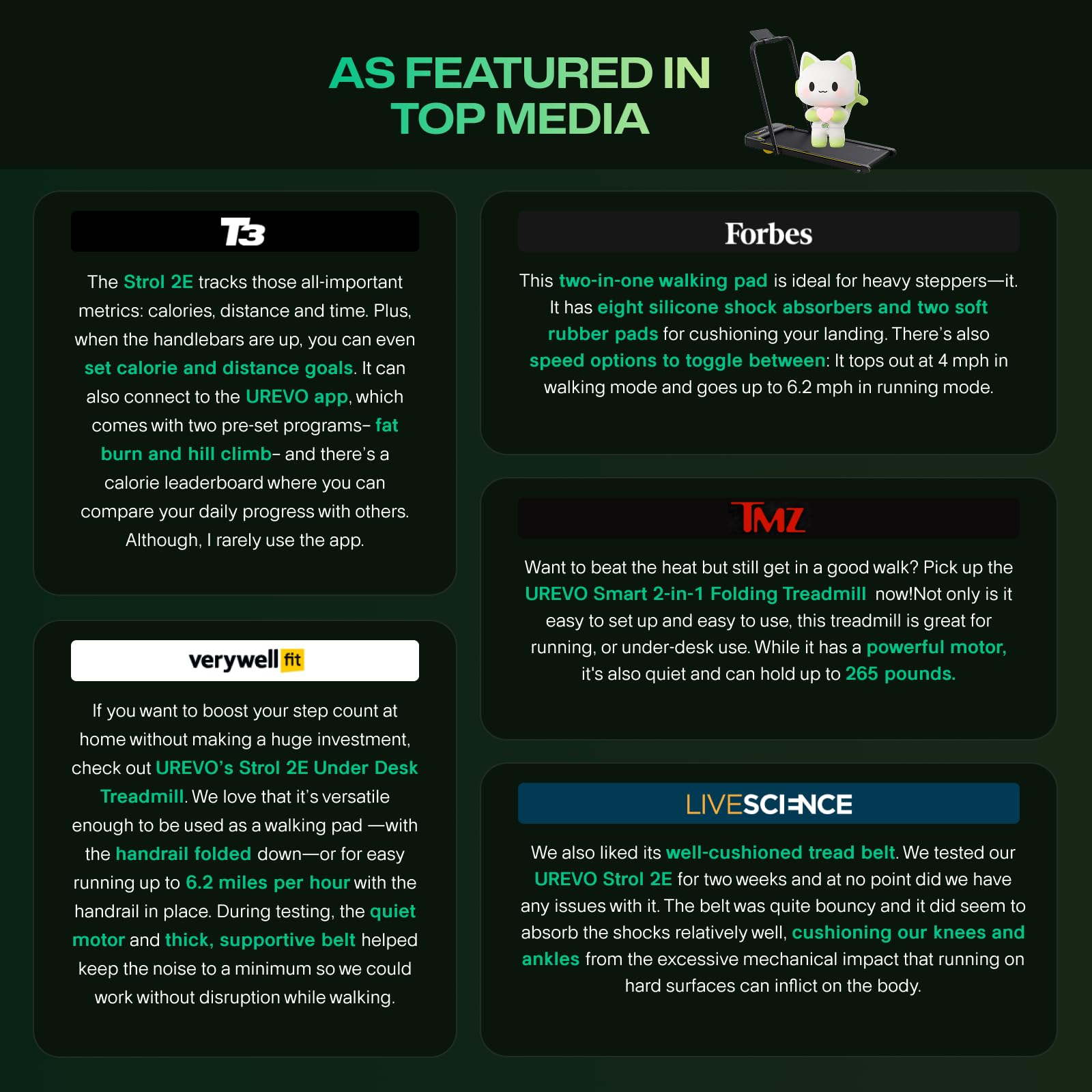 AS FEATURED IN TOP MEDIA

T3

The Strol 2E tracks those all-important metrics: calories, distance and time. Plus, when the handlebars are up, you can even set calorie and distance goals. It can also connect to the UREVO app, which comes with two pre-set programs– fat burn and hill climb– and there's a calorie leaderboard where you can compare your daily progress with others. Although, I rarely use the app.

verywell fit

If you want to boost your step count at home without making a huge investment, check out UREVO's Strol 2E Under Desk Treadmill. We love that it's versatile enough to be used as a walking pad —with the handrail folded down—or for easy running up to 6.2 miles per hour with the handrail in place. During testing, the quiet motor and thick, supportive belt helped keep the noise to a minimum so we could work without disruption while walking.

Forbes

This two-in-one walking pad is ideal for heavy steppers—it. It has eight silicone shock absorbers and two soft rubber pads for cushioning your landing. There's also speed options to toggle between: It tops out at 4 mph in walking mode and goes up to 6.2 mph in running mode.

TMZ

Want to beat the heat but still get in a good walk? Pick up the UREVO Smart 2-in-1 Folding Treadmill now!Not only is it easy to set up and easy to use, this treadmill is great for running, or under-desk use. While it has a powerful motor, it's also quiet and can hold up to 265 pounds.

LIVESCIENCE

We also liked its well-cushioned tread belt. We tested our UREVO Strol 2E for two weeks and at no point did we have any issues with it. The belt was quite bouncy and it did seem to absorb the shocks relatively well, cushioning our knees and ankles from the excessive mechanical impact that running on hard surfaces can inflict on the body.